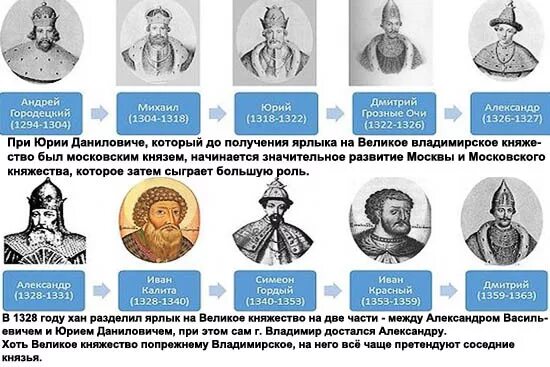 Андрей Городецкий (1294-1304)

Михаил (1304-1318)

Юрий (1318-1322)

Дмитрий Грозные Очи (1322-1326)

Александр (1326-1327)

При Юрии Даниловиче, который до получения ярлыка на Великое владимирское княжество был московским князем, начинается значительное развитие Москвы и Московского княжества, которое затем сыграет большую роль.

Александр (1328-1331)

Иван Калита (1328-1340)

Симеон Гордый (1340-1353)

Иван Красный (1353-1359)

Дмитрий (1359-1363)

В 1328 году хан разделил ярлык на Великое княжество на две части - между Александром Васильевичем и Юрием Даниловичем, при этом сам г. Владимир достался Александру.
Хоть Великое княжество попрежнему Владимирское, на него всё чаще претендуют соседние князья.